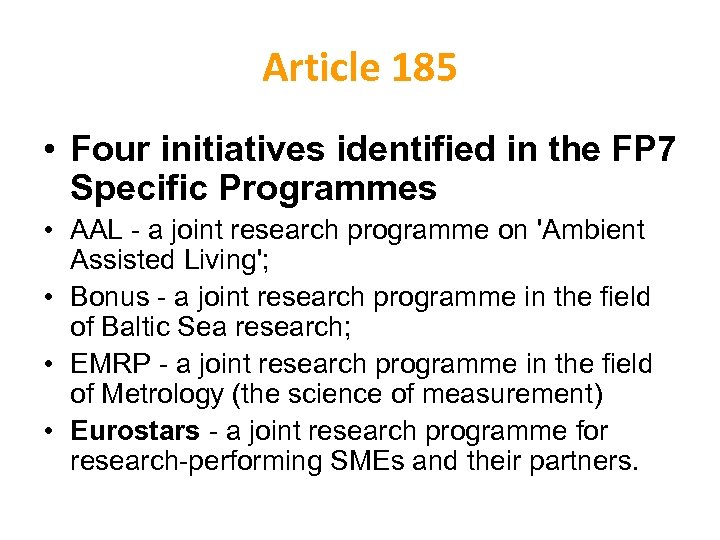 Article 185

• Four initiatives identified in the FP7 Specific Programmes

• AAL - a joint research programme on 'Ambient Assisted Living';

• Bonus - a joint research programme in the field of Baltic Sea research;

• EMRP - a joint research programme in the field of Metrology (the science of measurement)

• Eurostars - a joint research programme for research-performing SMEs and their partners.